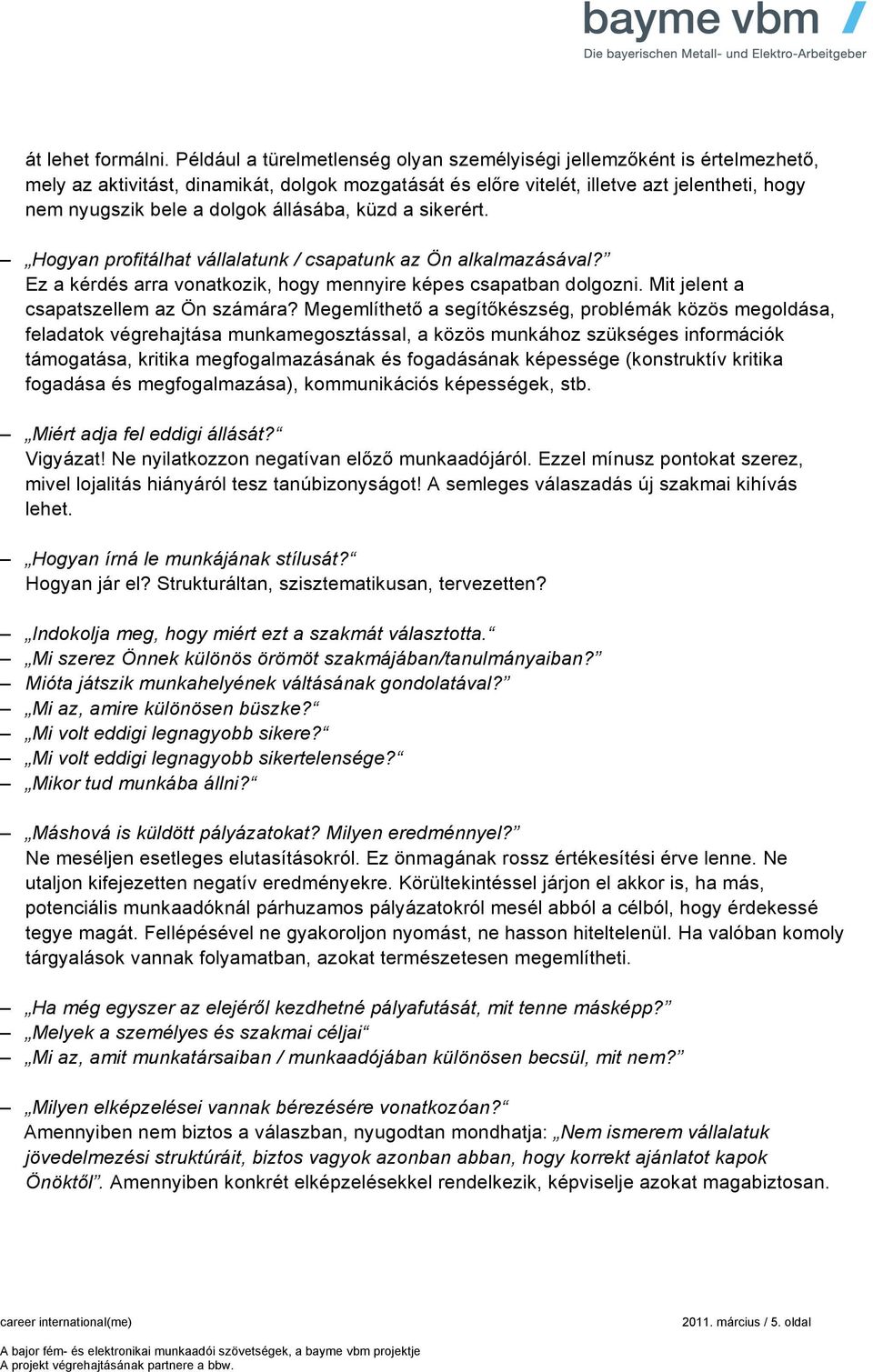 bayme vbm
Die bayerischen Metall- und Elektro-Arbeitgeber

át lehet formálni. Például a türelmetlenség olyan személyiségi jellemzőként is értelmezhető, mely az aktivitást, dinamikát, dolgok mozgatását és előre vitelét, illetve azt jelentheti, hogy nem nyugszik bele a dolgok állásába, küzd a sikerért.

– „Hogyan profitálhat vállalatunk / csapatunk az Ön alkalmazásával?”
Ez a kérdés arra vonatkozik, hogy mennyire képes csapatban dolgozni. Mit jelent a csapatszellem az Ön számára? Megemlíthető a segítőkészség, problémák közös megoldása, feladatok végrehajtása munkamegosztással, a közös munkához szükséges információk támogatása, kritika megfogalmazásának és fogadásának képessége (konstruktív kritika fogadása és megfogalmazása), kommunikációs képességek, stb.

– „Miért adja fel eddigi állását?“
Vigyázat! Ne nyilatkozzon negatívan előző munkaadójáról. Ezzel mínusz pontokat szerez, mivel lojalitás hiányáról tesz tanúbizonyságot! A semleges válaszadás új szakmai kihívás lehet.

– „Hogyan írná le munkájának stílusát?“
Hogyan jár el? Strukturáltan, szisztematikusan, tervezetten?

– „Indokolja meg, hogy miért ezt a szakmát választotta.“
– „Mi szerez Önnek különös örömöt szakmájában/tanulmányaiban?”
– Mióta játszik munkahelyének váltásának gondolatával?”
– „Mi az, amire különösen büszke?“
– „Mi volt eddigi legnagyobb sikere?“
– „Mi volt eddigi legnagyobb sikertelensége?“
– „Mikor tud munkába állni?“

– „Máshová is küldött pályázatokat? Milyen eredménnyel?”
Ne meséljen esetleges elutasításokról. Ez önmagának rossz értékesítési érve lenne. Ne utaljon kifejezetten negatív eredményekre. Körültekintéssel járjon el akkor is, ha más, potenciális munkaadóknál párhuzamos pályázatokról mesél abból a célból, hogy érdekessé tegye magát. Fellépésével ne gyakoroljon nyomást, ne hasson hiteltelenül. Ha valóban komoly tárgyalások vannak folyamatban, azokat természetesen megemlítheti.

– „Ha még egyszer az elejéről kezdhetné pályafutását, mit tenne másképp?”
– „Melyek a személyes és szakmai céljai“
– „Mi az, amit munkatársaiban / munkaadójában különösen becsül, mit nem?”

– „Milyen elképzelései vannak bérezésére vonatkozóan?“
Amennyiben nem biztos a válaszban, nyugodtan mondhatja: „Nem ismerem vállalatuk jövedelmezési struktúráit, biztos vagyok azonban abban, hogy korrekt ajánlatot kapok Önöktől”. Amennyiben konkrét elképzelésekkel rendelkezik, képviselje azokat magabiztosan.

career international(me)
2011. március / 5. oldal
A bajor fém- és elektronikai munkaadói szövetségek, a bayme vbm projektje
A projekt végrehajtásának partnere a bbw.